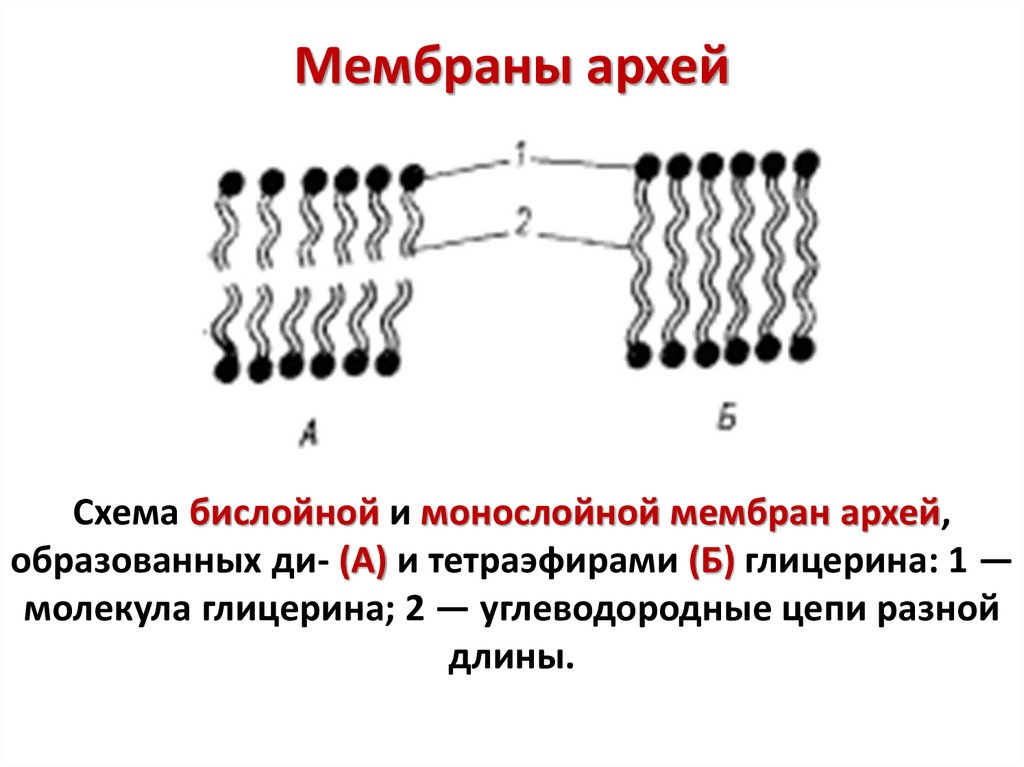 Мембраны архей

1

2

А

Б

Схема бислойной и монослойной мембран архей, образованных ди- (А) и тетраэфирами (Б) глицерина: 1 — молекула глицерина; 2 — углеводородные цепи разной длины.